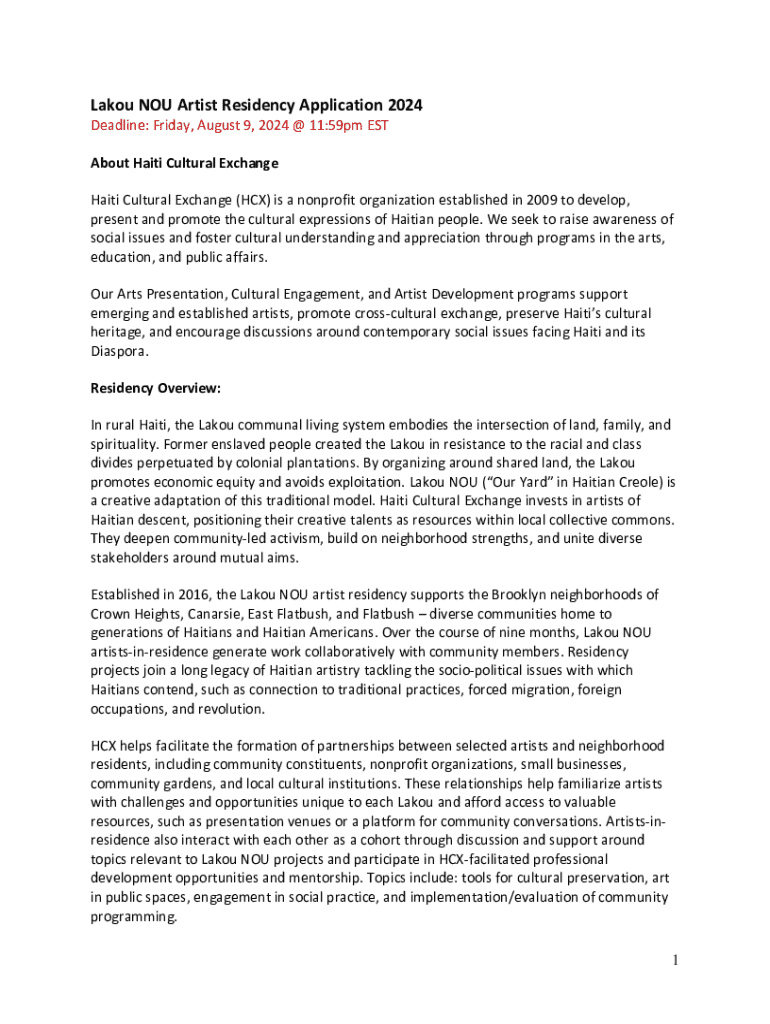 Lakou NOU Artist Residency Application 2024
Deadline: Friday, August 9, 2024 @ 11:59pm EST

About Haiti Cultural Exchange

Haiti Cultural Exchange (HCX) is a nonprofit organization established in 2009 to develop, present and promote the cultural expressions of Haitian people. We seek to raise awareness of social issues and foster cultural understanding and appreciation through programs in the arts, education, and public affairs.

Our Arts Presentation, Cultural Engagement, and Artist Development programs support emerging and established artists, promote cross-cultural exchange, preserve Haiti's cultural heritage, and encourage discussions around contemporary social issues facing Haiti and its Diaspora.

Residency Overview:

In rural Haiti, the Lakou communal living system embodies the intersection of land, family, and spirituality. Former enslaved people created the Lakou in resistance to the racial and class divides perpetuated by colonial plantations. By organizing around shared land, the Lakou promotes economic equity and avoids exploitation. Lakou NOU ("Our Yard" in Haitian Creole) is a creative adaptation of this traditional model. Haiti Cultural Exchange invests in artists of Haitian descent, positioning their creative talents as resources within local collective commons. They deepen community-led activism, build on neighborhood strengths, and unite diverse stakeholders around mutual aims.

Established in 2016, the Lakou NOU artist residency supports the Brooklyn neighborhoods of Crown Heights, Canarsie, East Flatbush, and Flatbush – diverse communities home to generations of Haitians and Haitian Americans. Over the course of nine months, Lakou NOU artists-in-residence generate work collaboratively with community members. Residency projects join a long legacy of Haitian artistry tackling the socio-political issues with which Haitians contend, such as connection to traditional practices, forced migration, foreign occupations, and revolution.

HCX helps facilitate the formation of partnerships between selected artists and neighborhood residents, including community constituents, nonprofit organizations, small businesses, community gardens, and local cultural institutions. These relationships help familiarize artists with challenges and opportunities unique to each Lakou and afford access to valuable resources, such as presentation venues or a platform for community conversations. Artists-in-residence also interact with each other as a cohort through discussion and support around topics relevant to Lakou NOU projects and participate in HCX-facilitated professional development opportunities and mentorship. Topics include: tools for cultural preservation, art in public spaces, engagement in social practice, and implementation/evaluation of community programming.

1